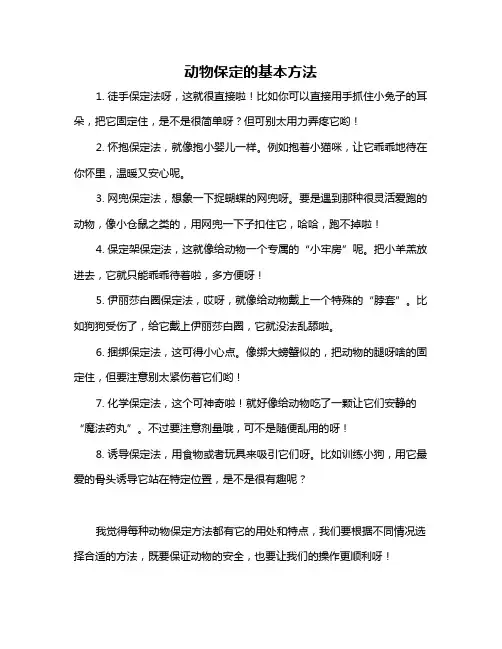 动物保定的基本方法

1. 徒手保定法呀，这就很直接啦！比如你可以直接用手抓住小兔子的耳朵，把它固定住，是不是很简单呀？但可别太用力弄疼它哟！

2. 怀抱保定法，就像抱小婴儿一样。例如抱着小猫咪，让它乖乖地待在你怀里，温暖又安心呢。

3. 网兜保定法，想象一下捉蝴蝶的网兜呀。要是遇到那种很灵活爱跑的动物，像小仓鼠之类的，用网兜一下子扣住它，哈哈，跑不掉啦！

4. 保定架保定法，这就像给动物一个专属的“小牢房”呢。把小羊羔放进去，它就只能乖乖待着啦，多方便呀！

5. 伊丽莎白圈保定法，哎呀，就像给动物戴上一个特殊的“脖套”。比如狗狗受伤了，给它戴上伊丽莎白圈，它就没法乱舔啦。

6. 捆绑保定法，这可得小心点。像绑大螃蟹似的，把动物的腿呀啥的固定住，但要注意别太紧伤着它们哟！

7. 化学保定法，这个可神奇啦！就好像给动物吃了一颗让它们安静的“魔法药丸”。不过要注意剂量哦，可不是随便乱用的呀！

8. 诱导保定法，用食物或者玩具来吸引它们呀。比如训练小狗，用它最爱的骨头诱导它站在特定位置，是不是很有趣呢？

我觉得每种动物保定方法都有它的用处和特点，我们要根据不同情况选择合适的方法，既要保证动物的安全，也要让我们的操作更顺利呀！